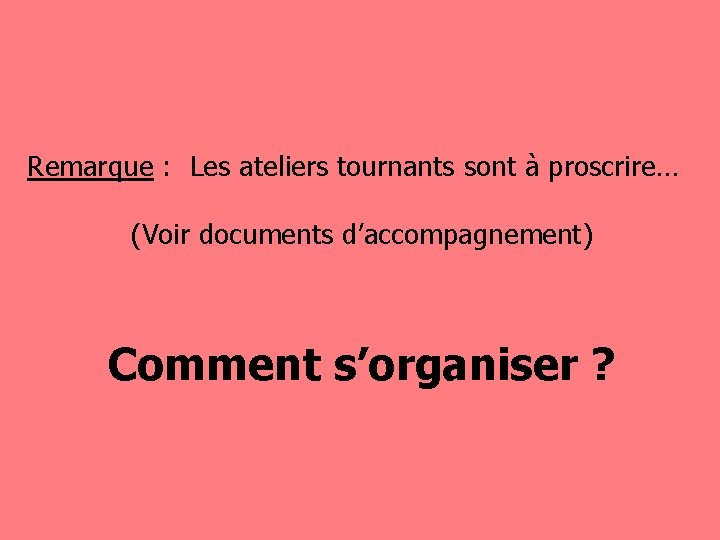 Remarque : Les ateliers tournants sont à proscrire…

(Voir documents d’accompagnement)

Comment s’organiser ?